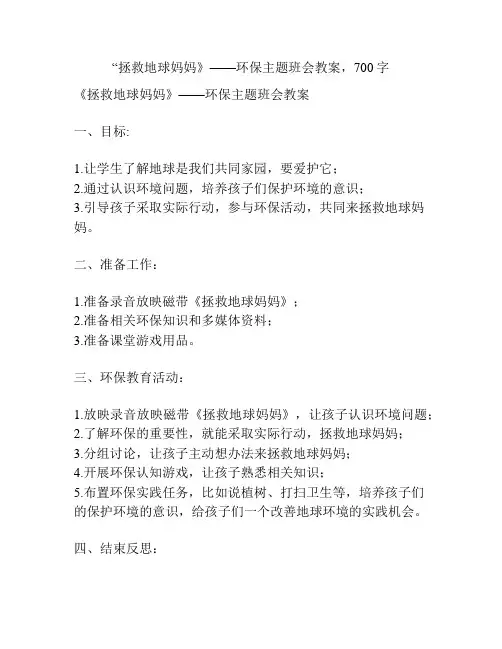 “拯救地球妈妈》——环保主题班会教案，700 字

《拯救地球妈妈》——环保主题班会教案

一、目标:

1.让学生了解地球是我们共同家园，要爱护它；
2.通过认识环境问题，培养孩子们保护环境的意识；
3.引导孩子采取实际行动，参与环保活动，共同来拯救地球妈妈。

二、准备工作：

1.准备录音放映磁带《拯救地球妈妈》；
2.准备相关环保知识和多媒体资料；
3.准备课堂游戏用品。

三、环保教育活动：

1.放映录音放映磁带《拯救地球妈妈》，让孩子认识环境问题；
2.了解环保的重要性，就能采取实际行动，拯救地球妈妈；
3.分组讨论，让孩子主动想办法来拯救地球妈妈；
4.开展环保认知游戏，让孩子熟悉相关知识；
5.布置环保实践任务，比如说植树、打扫卫生等，培养孩子们的保护环境的意识，给孩子们一个改善地球环境的实践机会。

四、结束反思：